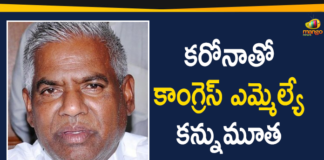 mango

కరోనాతో
కాంగ్రెస్ ఎమ్మెల్యే
కన్నుమూత